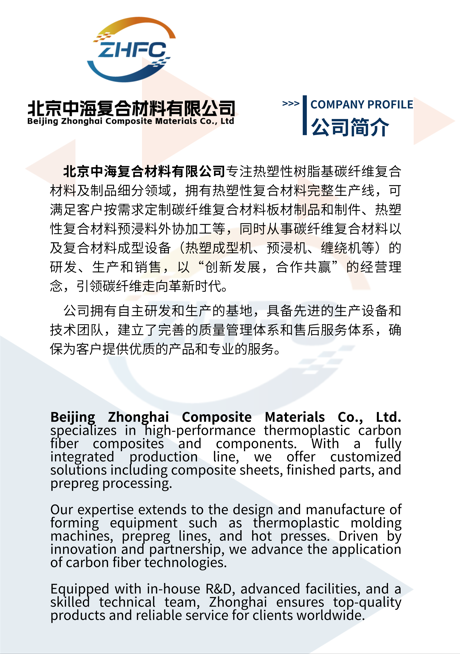 ZHFC

北京中海复合材料有限公司
Beijing Zhonghai Composite Materials Co., Ltd

>>> COMPANY PROFILE
公司简介

北京中海复合材料有限公司专注热塑性树脂基碳纤维复合材料及制品细分领域，拥有热塑性复合材料完整生产线，可满足客户按需求定制碳纤维复合材料板材制品和制件、热塑性复合材料预浸料外协加工等，同时从事碳纤维复合材料以及复合材料成型设备（热塑成型机、预浸机、缠绕机等）的研发、生产和销售，以“创新发展，合作共赢”的经营理念，引领碳纤维走向革新时代。

公司拥有自主研发和生产的基地，具备先进的生产设备和技术团队，建立了完善的质量管理体系和售后服务体系，确保为客户提供优质的产品和专业的服务。

Beijing Zhonghai Composite Materials Co., Ltd. specializes in high-performance thermoplastic carbon fiber composites and components. With a fully integrated production line, we offer customized solutions including composite sheets, finished parts, and prepreg processing.

Our expertise extends to the design and manufacture of forming equipment such as thermoplastic molding machines, prepreg lines, and hot presses. Driven by innovation and partnership, we advance the application of carbon fiber technologies.

Equipped with in-house R&D, advanced facilities, and a skilled technical team, Zhonghai ensures top-quality products and reliable service for clients worldwide.